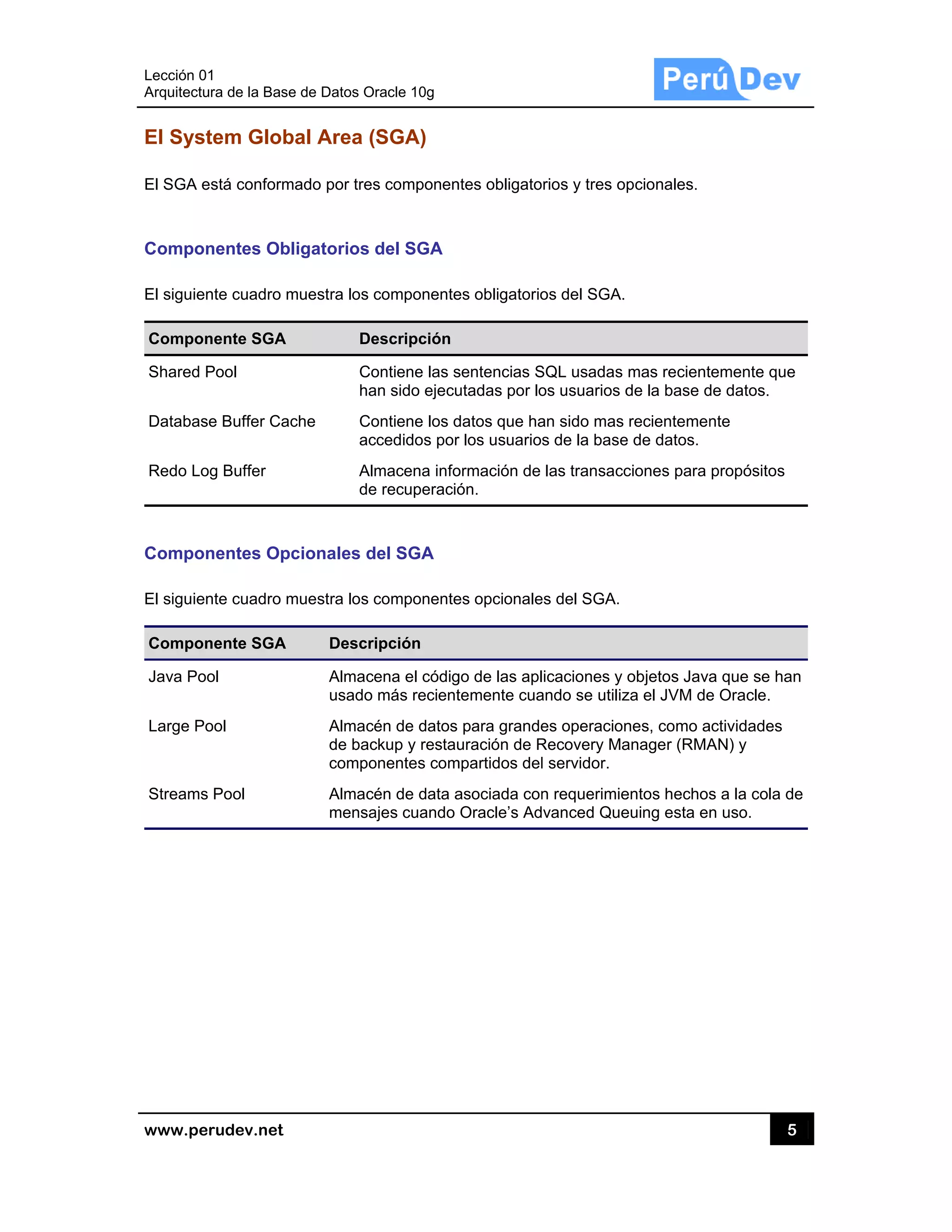 Lección 01
Arquitectura de la Base de Datos Oracle 10g

Perú Dev

El System Global Area (SGA)

El SGA está conformado por tres componentes obligatorios y tres opcionales.

Componentes Obligatorios del SGA

El siguiente cuadro muestra los componentes obligatorios del SGA.

| Componente SGA | Descripción |
|---|---|
| Shared Pool | Contiene las sentencias SQL usadas mas recientemente que han sido ejecutadas por los usuarios de la base de datos. |
| Database Buffer Cache | Contiene los datos que han sido mas recientemente accedidos por los usuarios de la base de datos. |
| Redo Log Buffer | Almacena información de las transacciones para propósitos de recuperación. |

Componentes Opcionales del SGA

El siguiente cuadro muestra los componentes opcionales del SGA.

| Componente SGA | Descripción |
|---|---|
| Java Pool | Almacena el código de las aplicaciones y objetos Java que se han usado más recientemente cuando se utiliza el JVM de Oracle. |
| Large Pool | Almacén de datos para grandes operaciones, como actividades de backup y restauración de Recovery Manager (RMAN) y componentes compartidos del servidor. |
| Streams Pool | Almacén de data asociada con requerimientos hechos a la cola de mensajes cuando Oracle's Advanced Queuing esta en uso. |

www.perudev.net
5